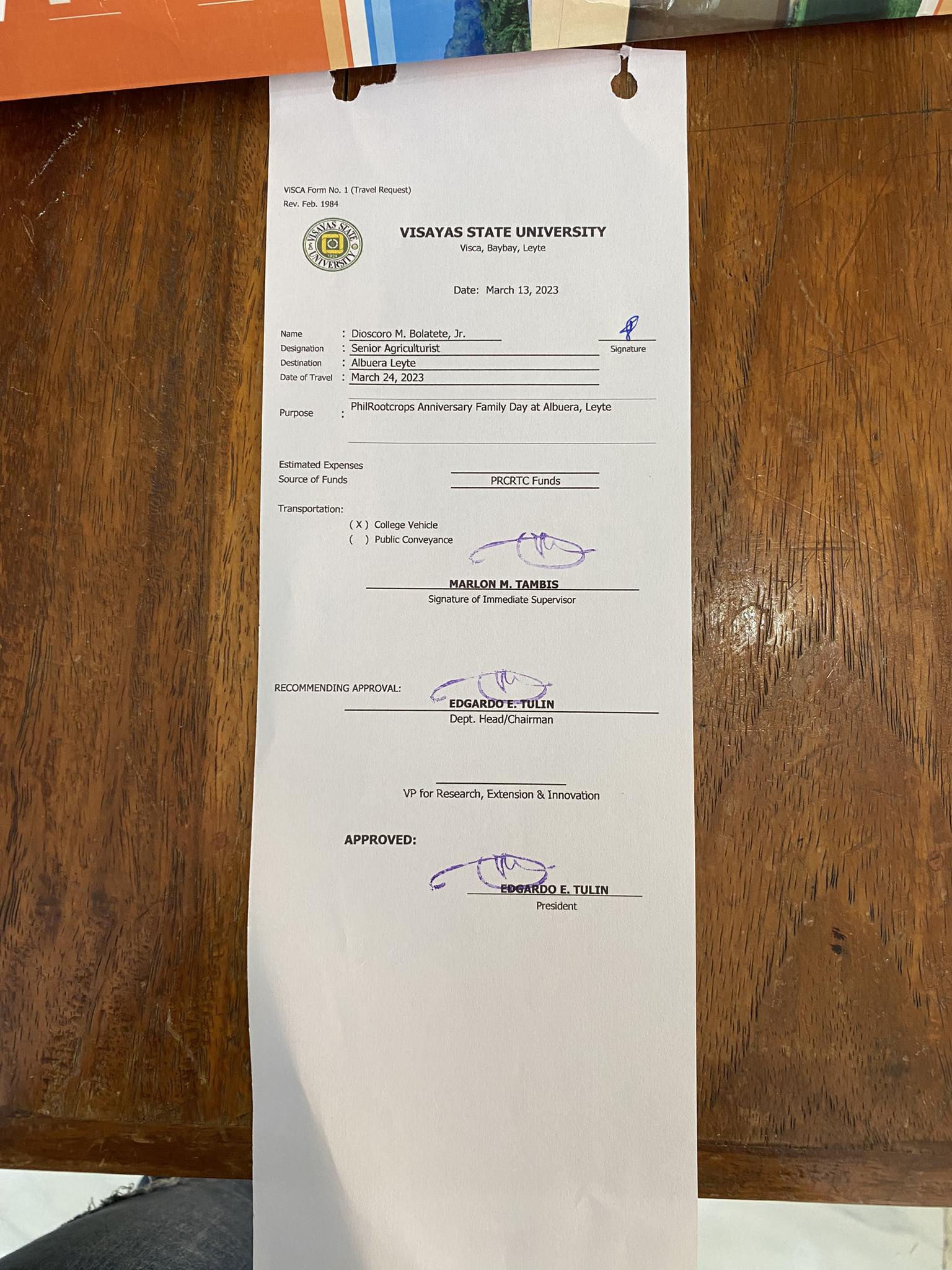 ViSCA Form No. 1 (Travel Request)
Rev. Feb. 1984

VISAYAS STATE UNIVERSITY
1924
VISAYAS STATE UNIVERSITY
Visca, Baybay, Leyte

Date: March 13, 2023

Name : Dioscoro M. Bolatete, Jr.
Signature
Designation : Senior Agriculturist
Destination : Albuera Leyte
Date of Travel : March 24, 2023

Purpose : PhilRootcrops Anniversary Family Day at Albuera, Leyte

Estimated Expenses
Source of Funds PRCRTC Funds

Transportation:
( X ) College Vehicle
( ) Public Conveyance

MARLON M. TAMBIS
Signature of Immediate Supervisor

RECOMMENDING APPROVAL:
EDGARDO E. TULIN
Dept. Head/Chairman

VP for Research, Extension & Innovation

APPROVED:
EDGARDO E. TULIN
President